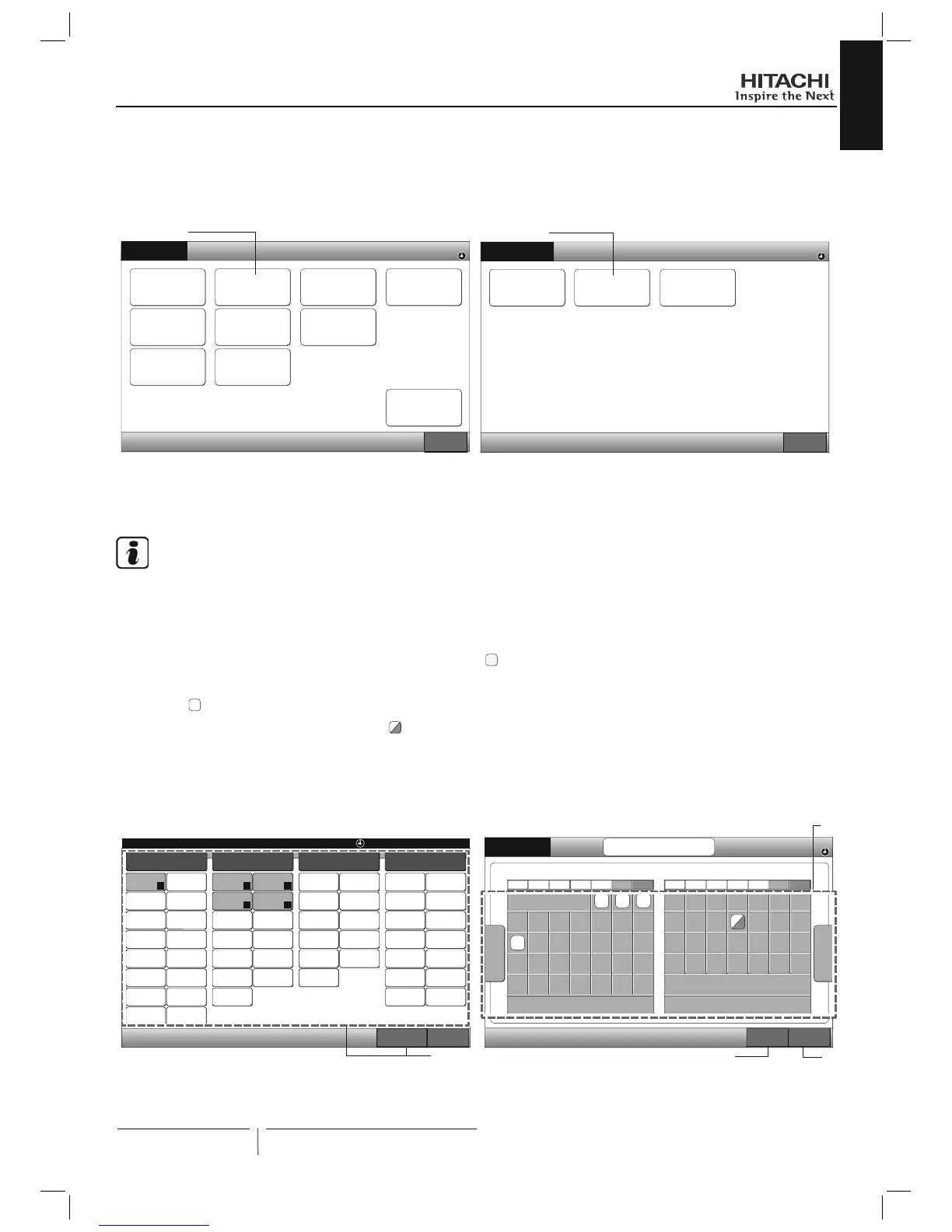 HITACHI
Inspire the Next